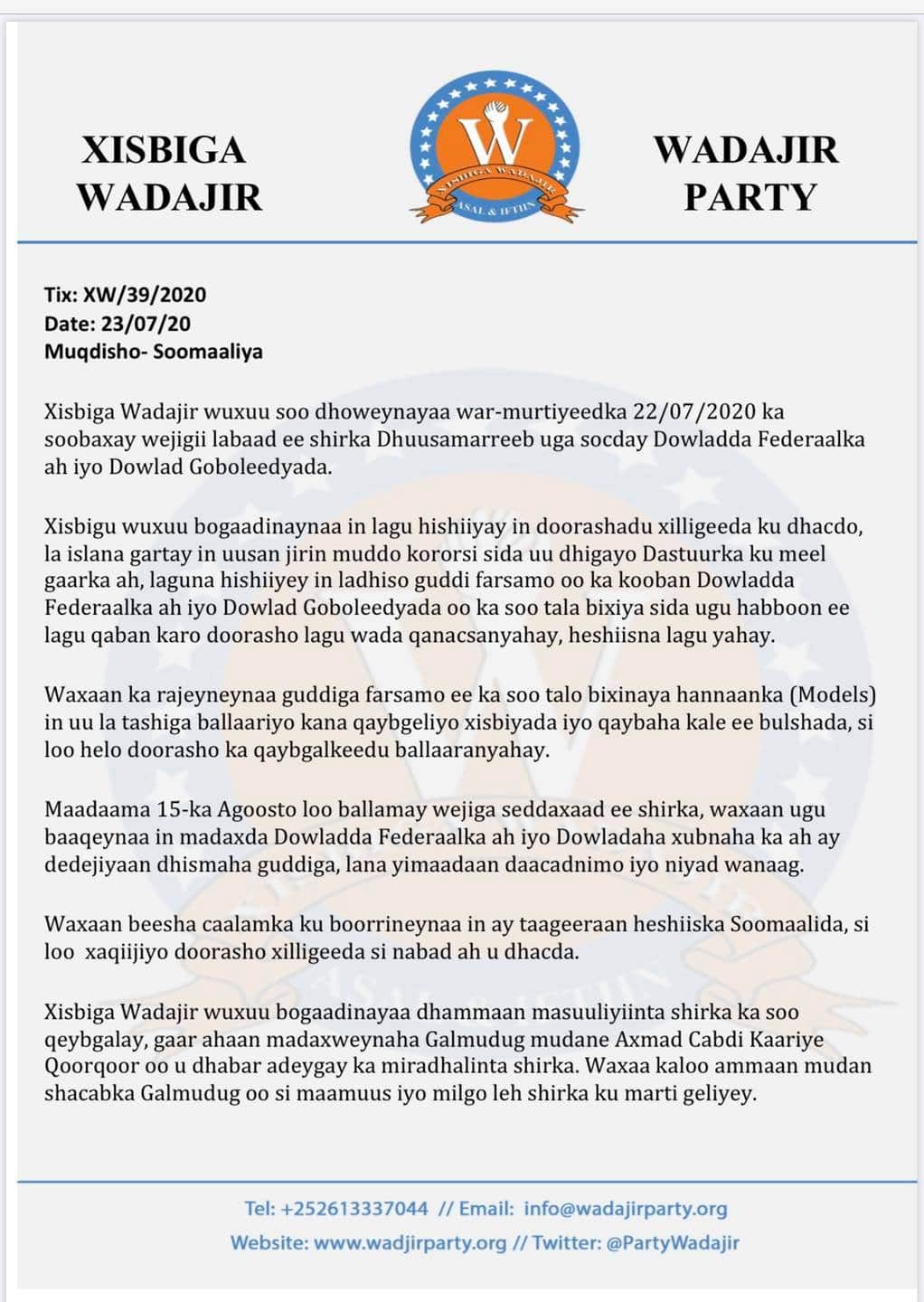 XISBIGA WADAJIR

W
XISBIGA WADAJIR
ASAL & IFTIIN

WADAJIR PARTY

Tix: XW/39/2020
Date: 23/07/20
Muqdisho- Soomaaliya

Xisbiga Wadajir wuxuu soo dhoweynayaa war-murtiyeedka 22/07/2020 ka soobaxay wejigii labaad ee shirka Dhuusamarreeb uga socday Dowladda Federaalka ah iyo Dowlad Goboleedyada.

Xisbigu wuxuu bogaadinaynaa in lagu hishiiyay in doorashadu xilligeeda ku dhacdo, la islana gartay in uusan jirin muddo kororsi sida uu dhigayo Dastuurka ku meel gaarka ah, laguna hishiiyey in ladhiso guddi farsamo oo ka kooban Dowladda Federaalka ah iyo Dowlad Goboleedyada oo ka soo tala bixiya sida ugu habboon ee lagu qaban karo doorasho lagu wada qanacsanyahay, heshiisna lagu yahay.

Waxaan ka rajeyneynaa guddiga farsamo ee ka soo talo bixinaya hannaanka (Models) in uu la tashiga ballaariyo kana qaybgeliyo xisbiyada iyo qaybaha kale ee bulshada, si loo helo doorasho ka qaybgalkeedu ballaaranyahay.

Maadaama 15-ka Agoosto loo ballamay wejiga seddaxaad ee shirka, waxaan ugu baaqeynaa in madaxda Dowladda Federaalka ah iyo Dowladaha xubnaha ka ah ay dedejiyaan dhismaha guddiga, lana yimaadaan daacadnimo iyo niyad wanaag.

Waxaan beesha caalamka ku boorrineynaa in ay taageeraan heshiiska Soomaalida, si loo xaqiijiyo doorasho xilligeeda si nabad ah u dhacda.

Xisbiga Wadajir wuxuu bogaadinayaa dhammaan masuuliyiinta shirka ka soo qeybgalay, gaar ahaan madaxweynaha Galmudug mudane Axmad Cabdi Kaariye Qoorqoor oo u dhabar adeygay ka miradhalinta shirka. Waxaa kaloo ammaan mudan shacabka Galmudug oo si maamuus iyo milgo leh shirka ku marti geliyey.

Tel: +252613337044 // Email: info@wadajirparty.org
Website: www.wadjirparty.org // Twitter: @PartyWadajir